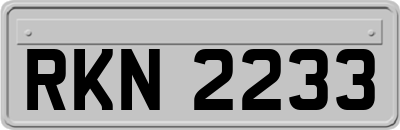 RKN 2233